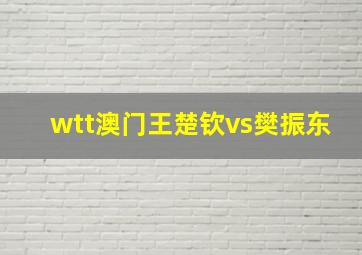 wtt澳门王楚钦vs樊振东